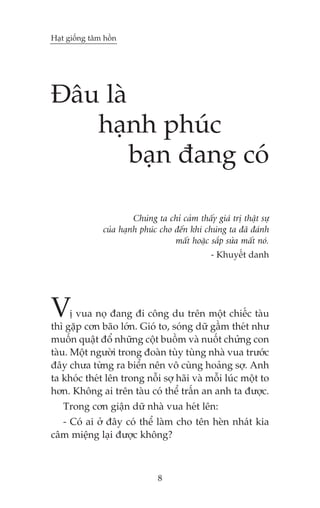 Hạt giống tâm hồn

Đâu là hạnh phúc bạn đang có

Chúng ta chỉ cảm thấy giá trị thật sự của hạnh phúc cho đến khi chúng ta đã đánh mất hoặc sắp sửa mất nó.
- Khuyết danh

Vị vua nọ đang đi công du trên một chiếc tàu thì gặp cơn bão lớn. Gió to, sóng dữ gầm thét như muốn quật đổ những cột buồm và nuốt chửng con tàu. Một người trong đoàn tùy tùng nhà vua trước đây chưa từng ra biển nên vô cùng hoảng sợ. Anh ta khóc thét lên trong nỗi sợ hãi và mỗi lúc một to hơn. Không ai trên tàu có thể trấn an anh ta được.

Trong cơn giận dữ nhà vua hét lên:

- Có ai ở đây có thể làm cho tên hèn nhát kia câm miệng lại được không?

8